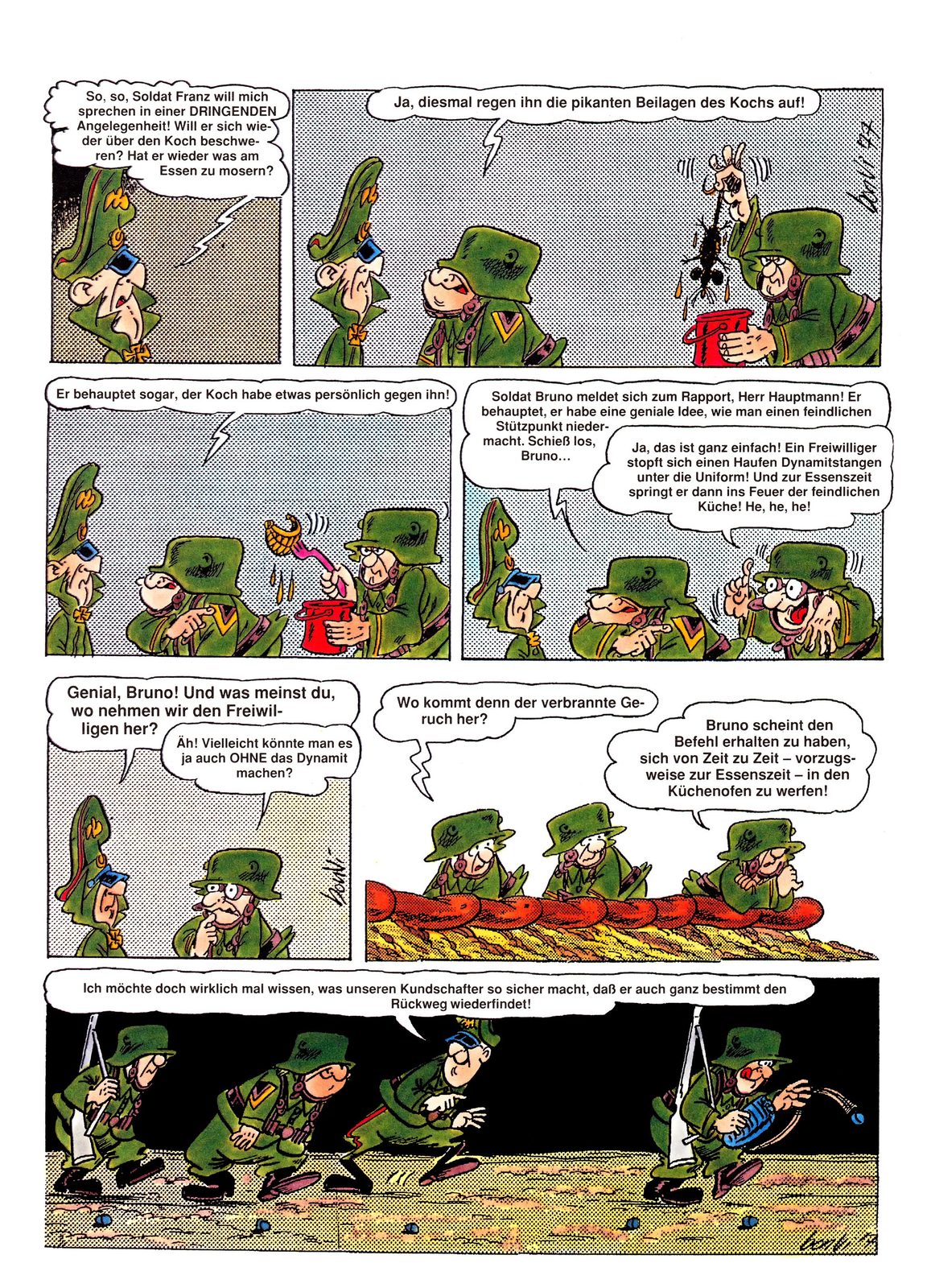 So, so, Soldat Franz will mich sprechen in einer DRINGENDEN Angelegenheit! Will er sich wieder über den Koch beschweren? Hat er wieder was am Essen zu mosern?

Ja, diesmal regen ihn die pikanten Beilagen des Kochs auf!

bonvi 77

Er behauptet sogar, der Koch habe etwas persönlich gegen ihn!

Soldat Bruno meldet sich zum Rapport, Herr Hauptmann! Er behauptet, er habe eine geniale Idee, wie man einen feindlichen Stützpunkt niedermacht. Schieß los, Bruno...

Ja, das ist ganz einfach! Ein Freiwilliger stopft sich einen Haufen Dynamitstangen unter die Uniform! Und zur Essenszeit springt er dann ins Feuer der feindlichen Küche! He, he, he!

Genial, Bruno! Und was meinst du, wo nehmen wir den Freiwilligen her?

Äh! Vielleicht könnte man es ja auch OHNE das Dynamit machen?

bonvi

Wo kommt denn der verbrannte Geruch her?

Bruno scheint den Befehl erhalten zu haben, sich von Zeit zu Zeit – vorzugsweise zur Essenszeit – in den Küchenofen zu werfen!

Ich möchte doch wirklich mal wissen, was unseren Kundschafter so sicher macht, daß er auch ganz bestimmt den Rückweg wiederfindet!

bonvi 77